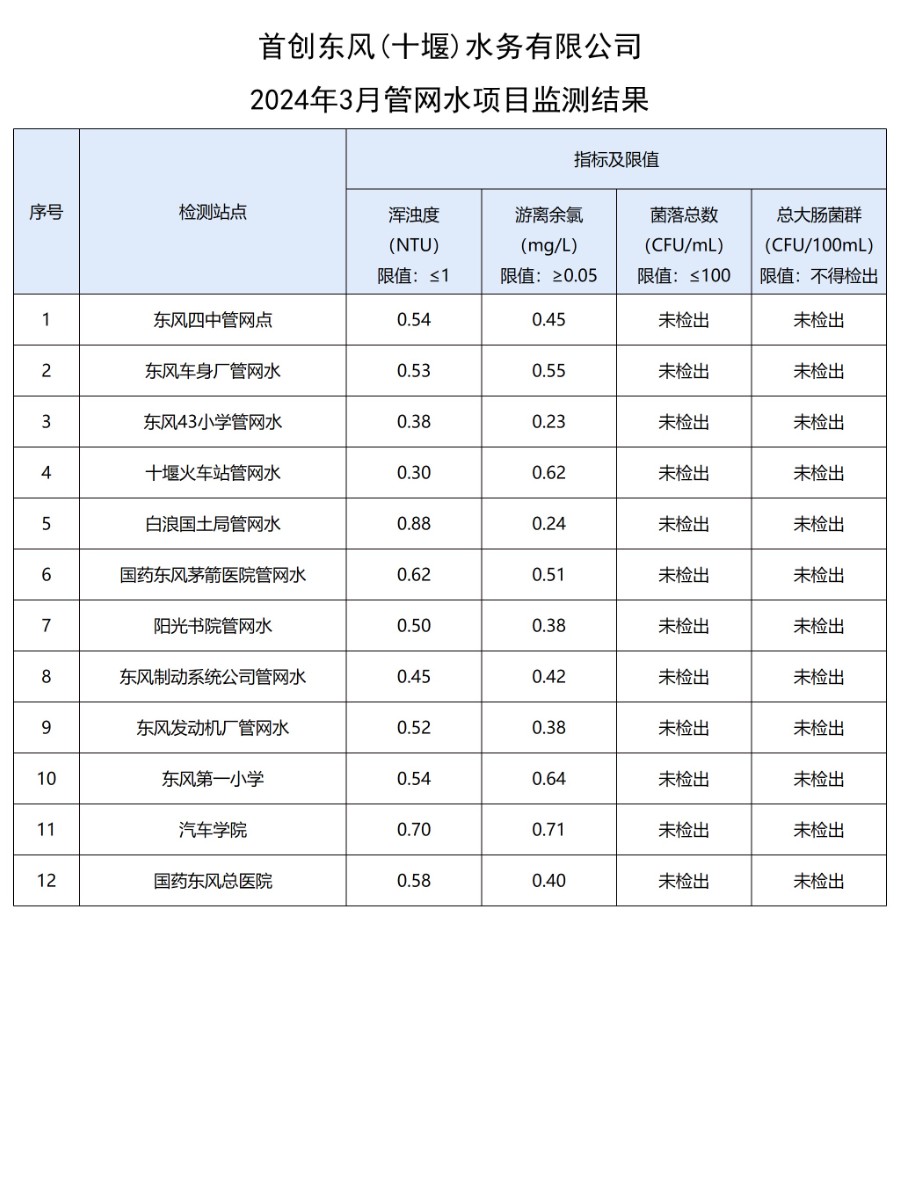 首创东风(十堰)水务有限公司

2024年3月管网水项目监测结果

| 序号 | 检测站点 | 指标及限值 | | | |
|---|---|---|---|---|---|
| | | 浑浊度 (NTU) 限值：≤1 | 游离余氯 (mg/L) 限值：≥0.05 | 菌落总数 (CFU/mL) 限值：≤100 | 总大肠菌群 (CFU/100mL) 限值：不得检出 |
| 1 | 东风四中管网点 | 0.54 | 0.45 | 未检出 | 未检出 |
| 2 | 东风车身厂管网水 | 0.53 | 0.55 | 未检出 | 未检出 |
| 3 | 东风43小学管网水 | 0.38 | 0.23 | 未检出 | 未检出 |
| 4 | 十堰火车站管网水 | 0.30 | 0.62 | 未检出 | 未检出 |
| 5 | 白浪国土局管网水 | 0.88 | 0.24 | 未检出 | 未检出 |
| 6 | 国药东风茅箭医院管网水 | 0.62 | 0.51 | 未检出 | 未检出 |
| 7 | 阳光书院管网水 | 0.50 | 0.38 | 未检出 | 未检出 |
| 8 | 东风制动系统公司管网水 | 0.45 | 0.42 | 未检出 | 未检出 |
| 9 | 东风发动机厂管网水 | 0.52 | 0.38 | 未检出 | 未检出 |
| 10 | 东风第一小学 | 0.54 | 0.64 | 未检出 | 未检出 |
| 11 | 汽车学院 | 0.70 | 0.71 | 未检出 | 未检出 |
| 12 | 国药东风总医院 | 0.58 | 0.40 | 未检出 | 未检出 |